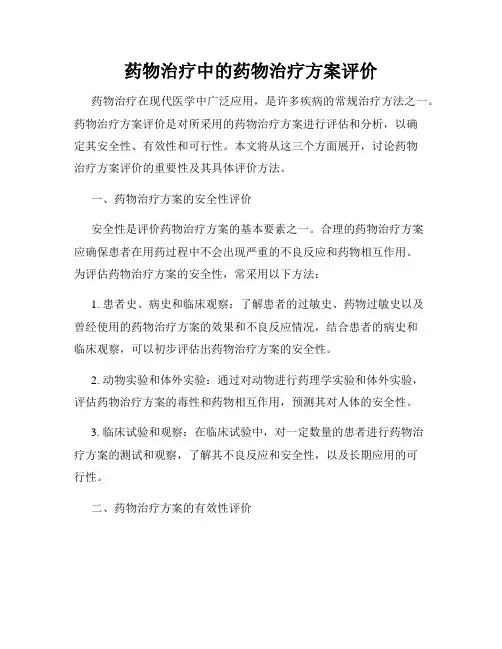 药物治疗中的药物治疗方案评价

药物治疗在现代医学中广泛应用，是许多疾病的常规治疗方法之一。药物治疗方案评价是对所采用的药物治疗方案进行评估和分析，以确定其安全性、有效性和可行性。本文将从这三个方面展开，讨论药物治疗方案评价的重要性及其具体评价方法。

一、药物治疗方案的安全性评价

安全性是评价药物治疗方案的基本要素之一。合理的药物治疗方案应确保患者在用药过程中不会出现严重的不良反应和药物相互作用。为评估药物治疗方案的安全性，常采用以下方法：

1. 患者史、病史和临床观察：了解患者的过敏史、药物过敏史以及曾经使用的药物治疗方案的效果和不良反应情况，结合患者的病史和临床观察，可以初步评估出药物治疗方案的安全性。

2. 动物实验和体外实验：通过对动物进行药理学实验和体外实验，评估药物治疗方案的毒性和药物相互作用，预测其对人体的安全性。

3. 临床试验和观察：在临床试验中，对一定数量的患者进行药物治疗方案的测试和观察，了解其不良反应和安全性，以及长期应用的可行性。

二、药物治疗方案的有效性评价